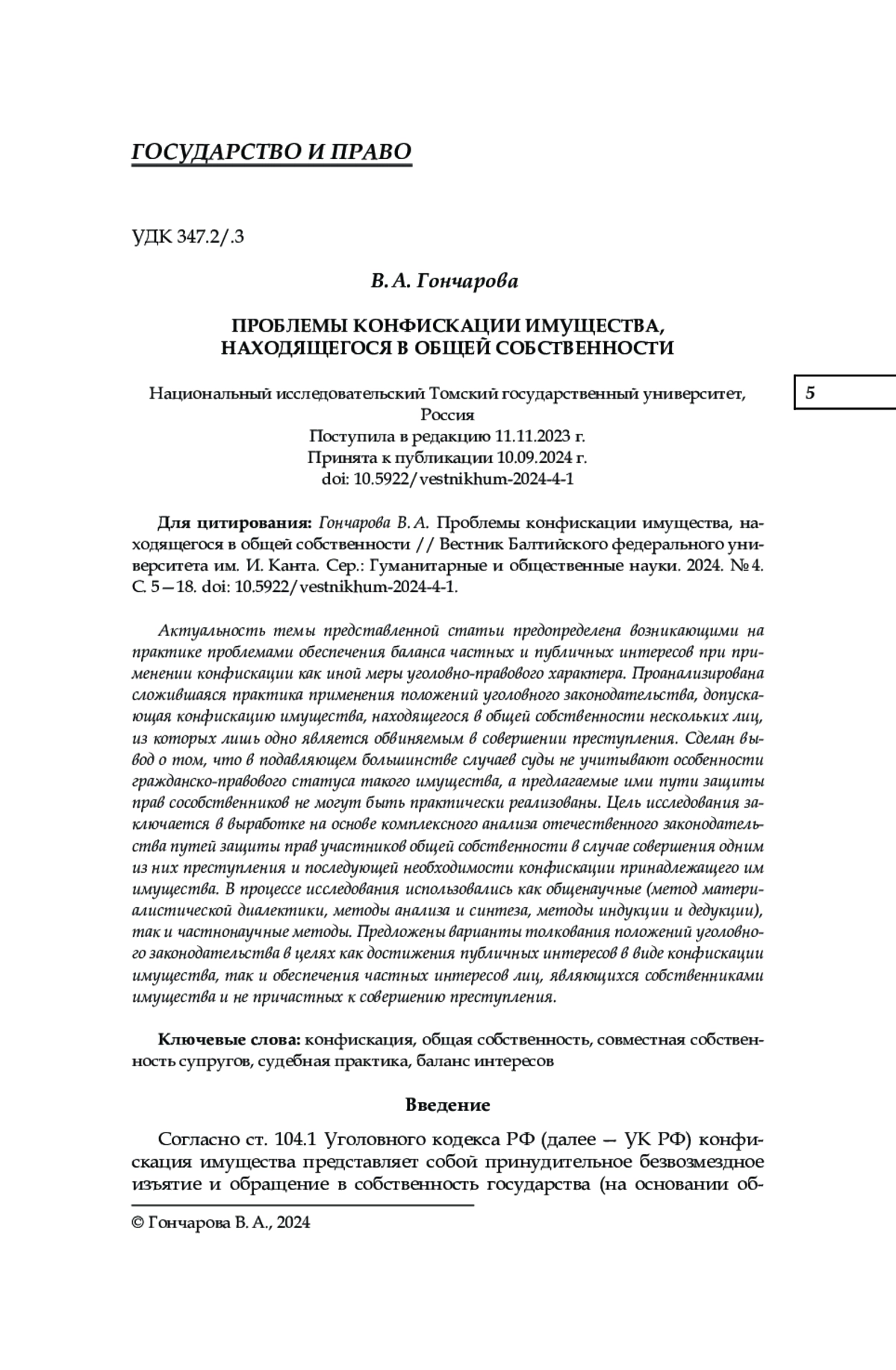 ГОСУДАРСТВО И ПРАВО

УДК 347.2/.3

В. А. Гончарова

ПРОБЛЕМЫ КОНФИСКАЦИИ ИМУЩЕСТВА, НАХОДЯЩЕГОСЯ В ОБЩЕЙ СОБСТВЕННОСТИ

5

Национальный исследовательский Томский государственный университет, Россия
Поступила в редакцию 11.11.2023 г.
Принята к публикации 10.09.2024 г.
doi: 10.5922/vestnikhum-2024-4-1

Для цитирования: Гончарова В. А. Проблемы конфискации имущества, находящегося в общей собственности // Вестник Балтийского федерального университета им. И. Канта. Сер.: Гуманитарные и общественные науки. 2024. №4. С. 5—18. doi: 10.5922/vestnikhum-2024-4-1.

Актуальность темы представленной статьи предопределена возникающими на практике проблемами обеспечения баланса частных и публичных интересов при применении конфискации как иной меры уголовно-правового характера. Проанализирована сложившаяся практика применения положений уголовного законодательства, допускающая конфискацию имущества, находящегося в общей собственности нескольких лиц, из которых лишь одно является обвиняемым в совершении преступления. Сделан вывод о том, что в подавляющем большинстве случаев суды не учитывают особенности гражданско-правового статуса такого имущества, а предлагаемые ими пути защиты прав сособственников не могут быть практически реализованы. Цель исследования заключается в выработке на основе комплексного анализа отечественного законодательства путей защиты прав участников общей собственности в случае совершения одним из них преступления и последующей необходимости конфискации принадлежащего им имущества. В процессе исследования использовались как общенаучные (метод материалистической диалектики, методы анализа и синтеза, методы индукции и дедукции), так и частнонаучные методы. Предложены варианты толкования положений уголовного законодательства в целях как достижения публичных интересов в виде конфискации имущества, так и обеспечения частных интересов лиц, являющихся собственниками имущества и не причастных к совершению преступления.

Ключевые слова: конфискация, общая собственность, совместная собственность супругов, судебная практика, баланс интересов

Введение

Согласно ст. 104.1 Уголовного кодекса РФ (далее — УК РФ) конфискация имущества представляет собой принудительное безвозмездное изъятие и обращение в собственность государства (на основании об-

© Гончарова В. А., 2024